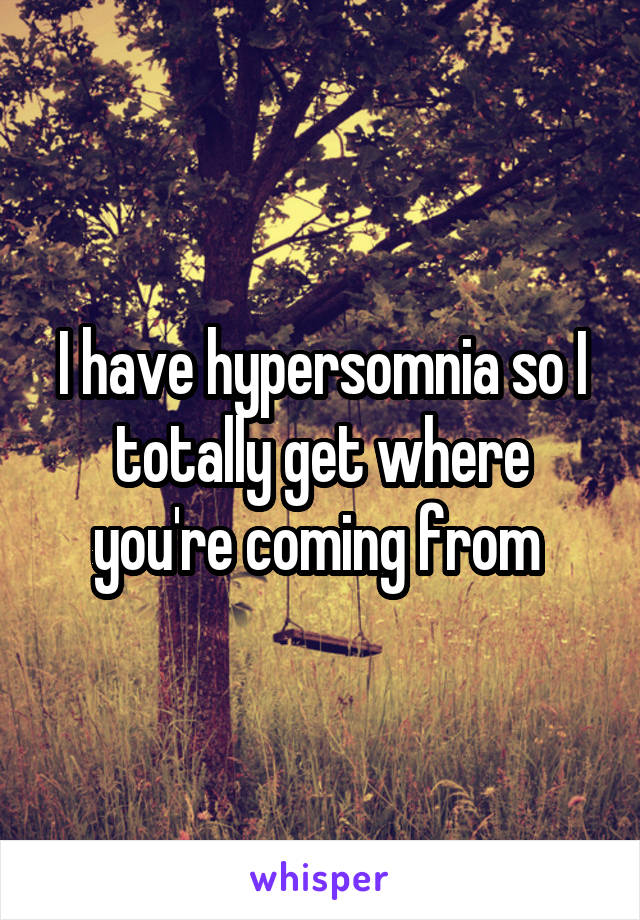 I have hypersomnia so I totally get where you're coming from

whisper